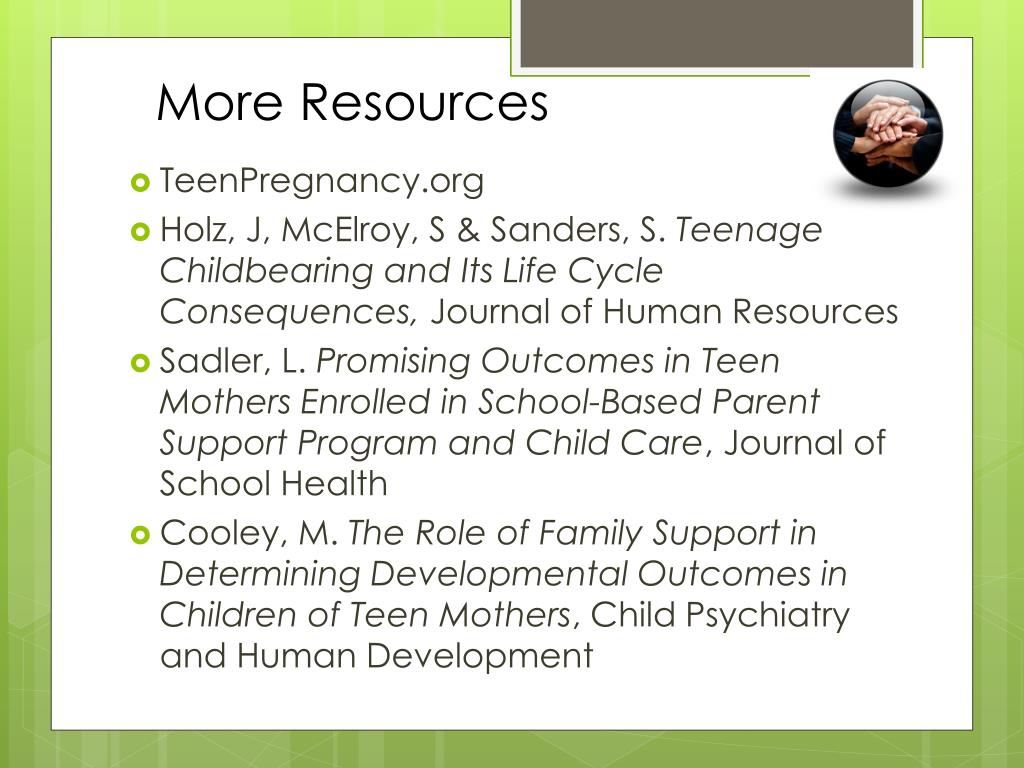 More Resources

TeenPregnancy.org

Holz, J, McElroy, S & Sanders, S. Teenage Childbearing and Its Life Cycle Consequences, Journal of Human Resources

Sadler, L. Promising Outcomes in Teen Mothers Enrolled in School-Based Parent Support Program and Child Care, Journal of School Health

Cooley, M. The Role of Family Support in Determining Developmental Outcomes in Children of Teen Mothers, Child Psychiatry and Human Development